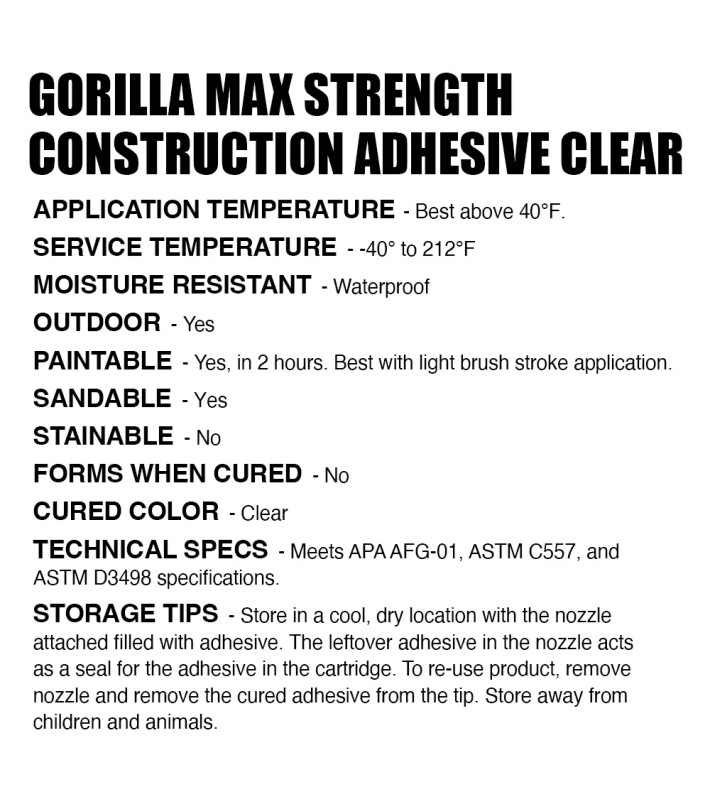 GORILLA MAX STRENGTH CONSTRUCTION ADHESIVE CLEAR

APPLICATION TEMPERATURE - Best above 40°F.

SERVICE TEMPERATURE - -40° to 212°F

MOISTURE RESISTANT - Waterproof

OUTDOOR - Yes

PAINTABLE - Yes, in 2 hours. Best with light brush stroke application.

SANDABLE - Yes

STAINABLE - No

FORMS WHEN CURED - No

CURED COLOR - Clear

TECHNICAL SPECS - Meets APA AFG-01, ASTM C557, and ASTM D3498 specifications.

STORAGE TIPS - Store in a cool, dry location with the nozzle attached filled with adhesive. The leftover adhesive in the nozzle acts as a seal for the adhesive in the cartridge. To re-use product, remove nozzle and remove the cured adhesive from the tip. Store away from children and animals.